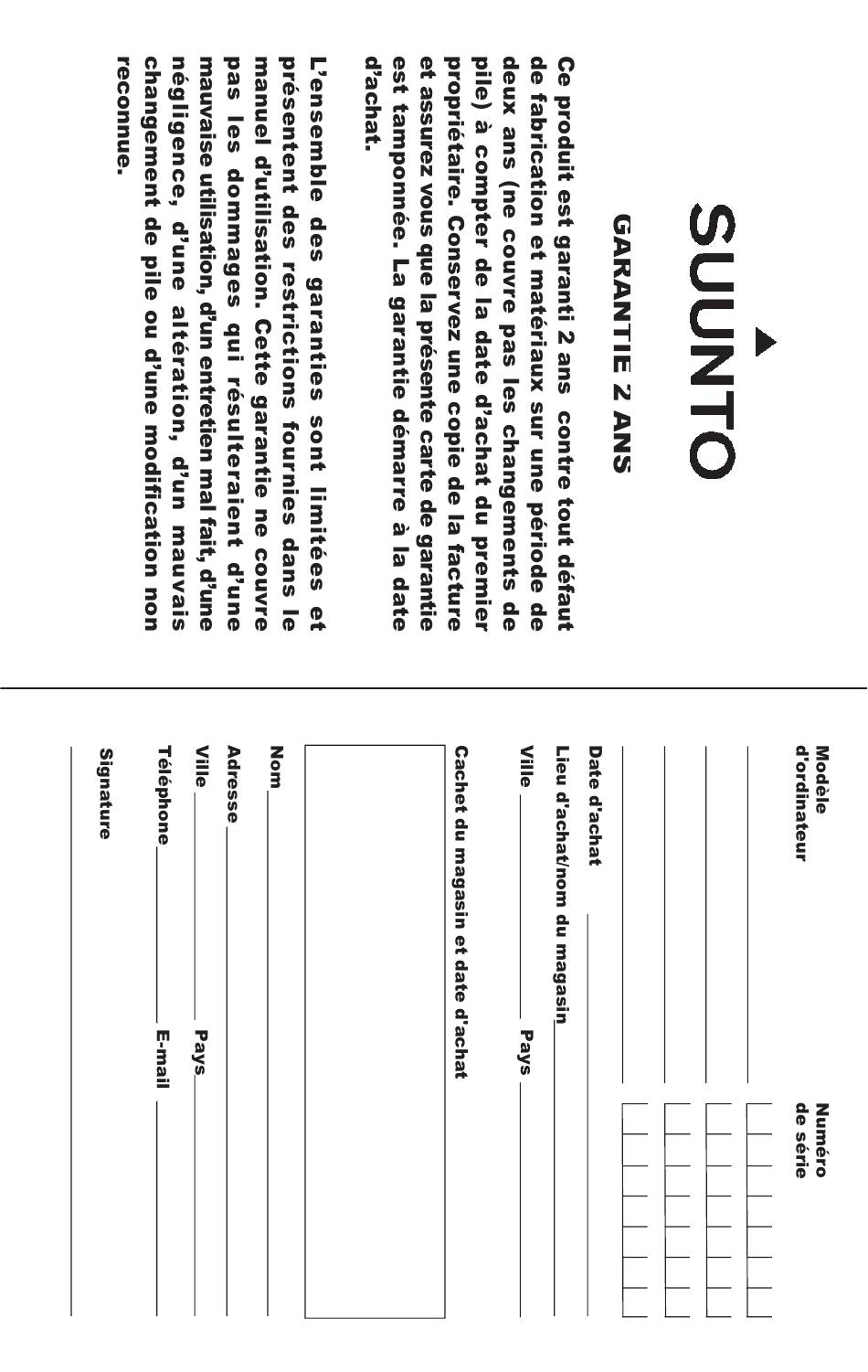 SUUNTO

GARANTIE 2 ANS

Ce produit est garanti 2 ans contre tout défaut de fabrication et matériaux sur une période de deux ans (ne couvre pas les changements de pile) à compter de la date d'achat du premier propriétaire. Conservez une copie de la facture et assurez vous que la présente carte de garantie est tamponnée. La garantie démarre à la date d'achat.

L'ensemble des garanties sont limitées et présentent des restrictions fournies dans le manuel d'utilisation. Cette garantie ne couvre pas les dommages qui résulteraient d'une mauvaise utilisation, d'un entretien mal fait, d'une négligence, d'une altération, d'un mauvais changement de pile ou d'une modification non reconnue.

Modèle d'ordinateur

Numéro de série

Date d'achat

Lieu d'achat/nom du magasin

Ville

Pays

Cachet du magasin et date d'achat

Nom

Adresse

Ville

Pays

Téléphone

E-mail

Signature